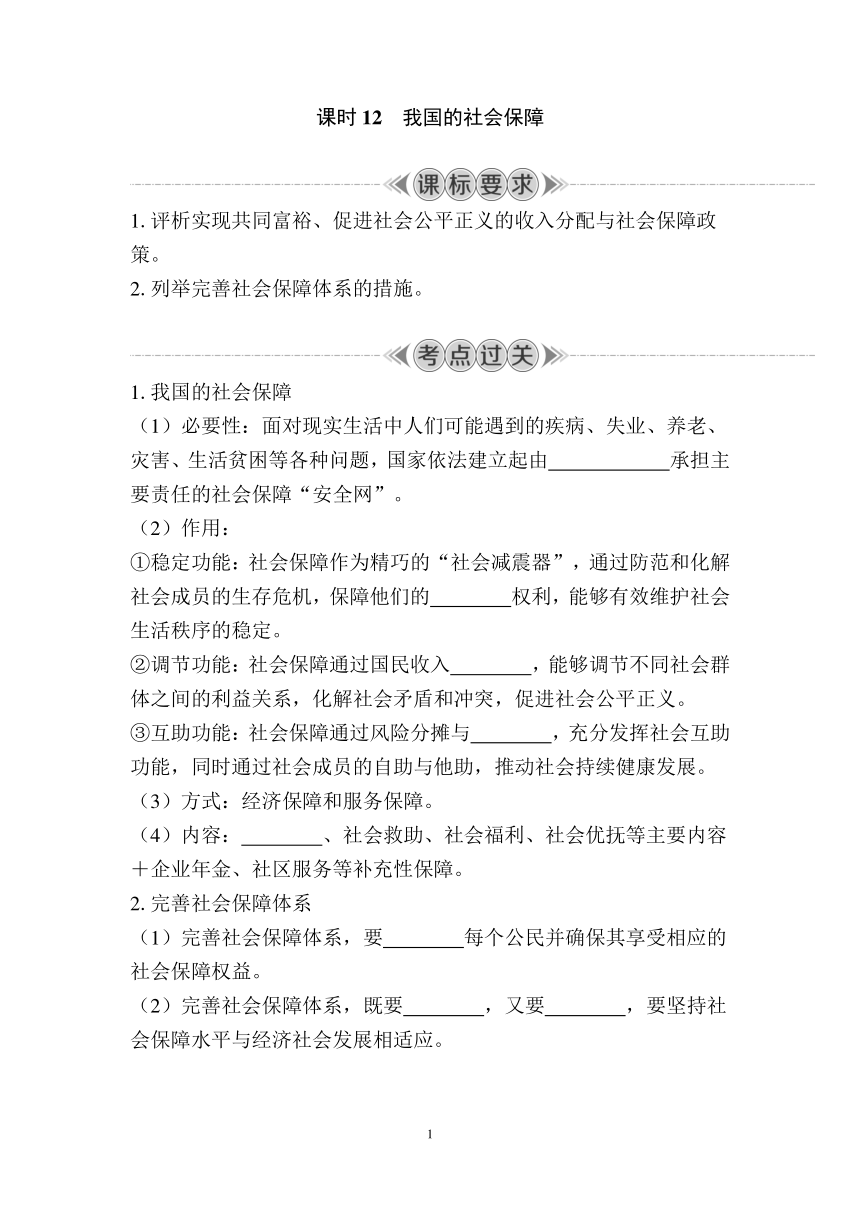 课时 12　我国的社会保障

课标要求

1. 评析实现共同富裕、促进社会公平正义的收入分配与社会保障政策。
2. 列举完善社会保障体系的措施。

考点过关

1. 我国的社会保障
（1）必要性：面对现实生活中人们可能遇到的疾病、失业、养老、灾害、生活贫困等各种问题，国家依法建立起由____________承担主要责任的社会保障“安全网”。
（2）作用：
①稳定功能：社会保障作为精巧的“社会减震器”，通过防范和化解社会成员的生存危机，保障他们的________权利，能够有效维护社会生活秩序的稳定。
②调节功能：社会保障通过国民收入________，能够调节不同社会群体之间的利益关系，化解社会矛盾和冲突，促进社会公平正义。
③互助功能：社会保障通过风险分摊与________，充分发挥社会互助功能，同时通过社会成员的自助与他助，推动社会持续健康发展。
（3）方式：经济保障和服务保障。
（4）内容：________、社会救助、社会福利、社会优抚等主要内容＋企业年金、社区服务等补充性保障。
2. 完善社会保障体系
（1）完善社会保障体系，要________每个公民并确保其享受相应的社会保障权益。
（2）完善社会保障体系，既要________，又要________，要坚持社会保障水平与经济社会发展相适应。

1